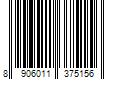 8 906011 375156